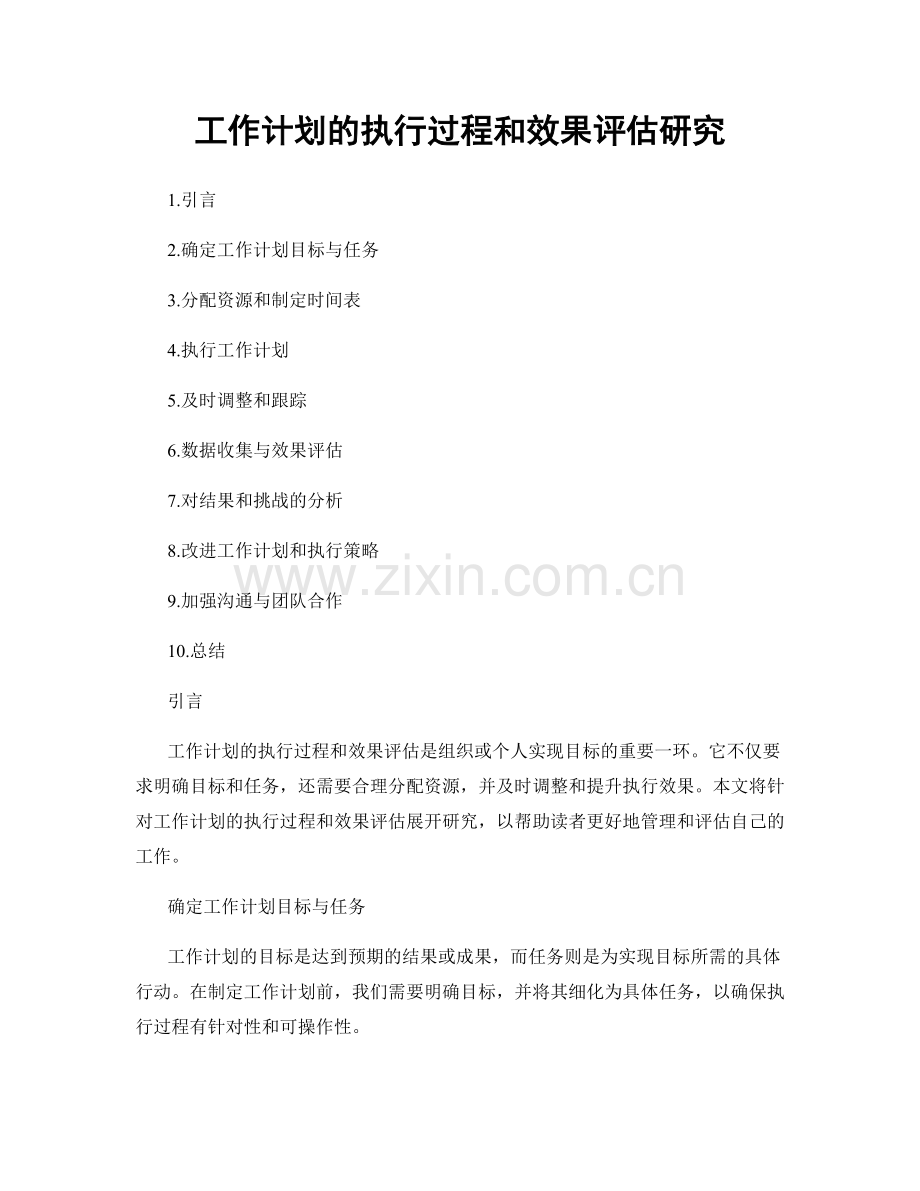 工作计划的执行过程和效果评估研究

1.引言

2.确定工作计划目标与任务

3.分配资源和制定时间表

4.执行工作计划

5.及时调整和跟踪

6.数据收集与效果评估

7.对结果和挑战的分析

8.改进工作计划和执行策略

www.zixin.com.cn

9.加强沟通与团队合作

10.总结

引言

工作计划的执行过程和效果评估是组织或个人实现目标的重要一环。它不仅要求明确目标和任务，还需要合理分配资源，并及时调整和提升执行效果。本文将针对工作计划的执行过程和效果评估展开研究，以帮助读者更好地管理和评估自己的工作。

确定工作计划目标与任务

工作计划的目标是达到预期的结果或成果，而任务则是为实现目标所需的具体行动。在制定工作计划前，我们需要明确目标，并将其细化为具体任务，以确保执行过程有针对性和可操作性。